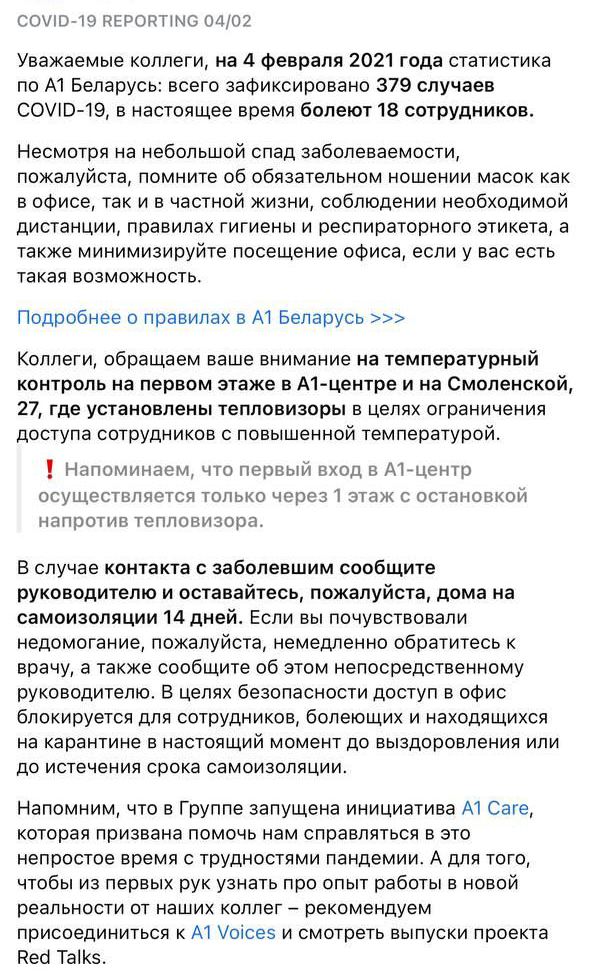 COVID-19 REPORTING 04/02

Уважаемые коллеги, на 4 февраля 2021 года статистика по А1 Беларусь: всего зафиксировано 379 случаев COVID-19, в настоящее время болеют 18 сотрудников.

Несмотря на небольшой спад заболеваемости, пожалуйста, помните об обязательном ношении масок как в офисе, так и в частной жизни, соблюдении необходимой дистанции, правилах гигиены и респираторного этикета, а также минимизируйте посещение офиса, если у вас есть такая возможность.

Подробнее о правилах в А1 Беларусь >>>

Коллеги, обращаем ваше внимание на температурный контроль на первом этаже в А1-центре и на Смоленской, 27, где установлены тепловизоры в целях ограничения доступа сотрудников с повышенной температурой.

❗ Напоминаем, что первый вход в А1-центр осуществляется только через 1 этаж с остановкой напротив тепловизора.

В случае контакта с заболевшим сообщите руководителю и оставайтесь, пожалуйста, дома на самоизоляции 14 дней. Если вы почувствовали недомогание, пожалуйста, немедленно обратитесь к врачу, а также сообщите об этом непосредственному руководителю. В целях безопасности доступ в офис блокируется для сотрудников, болеющих и находящихся на карантине в настоящий момент до выздоровления или до истечения срока самоизоляции.

Напомним, что в Группе запущена инициатива A1 Care, которая призвана помочь нам справляться в это непростое время с трудностями пандемии. А для того, чтобы из первых рук узнать про опыт работы в новой реальности от наших коллег – рекомендуем присоединиться к A1 Voices и смотреть выпуски проекта Red Talks.